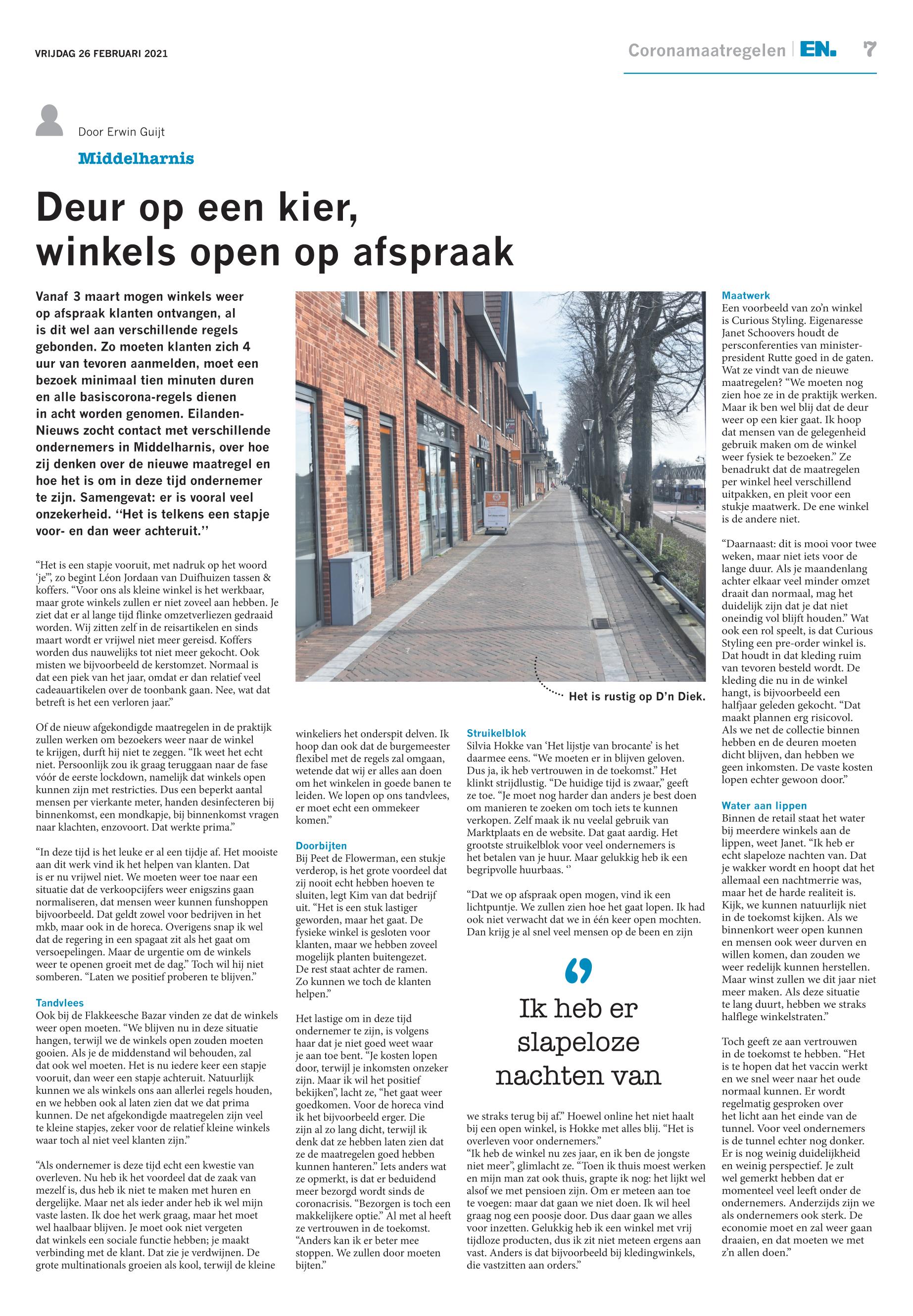 VRIJDAG 26 FEBRUARI 2021

Coronamaatregelen | EN. 7

Door Erwin Guijt

Middelharnis

Deur op een kier, winkels open op afspraak

Vanaf 3 maart mogen winkels weer op afspraak klanten ontvangen, al is dit wel aan verschillende regels gebonden. Zo moeten klanten zich 4 uur van tevoren aanmelden, moet een bezoek minimaal tien minuten duren en alle basiscorona-regels dienen in acht worden genomen. Eilanden-Nieuws zocht contact met verschillende ondernemers in Middelharnis, over hoe zij denken over de nieuwe maatregel en hoe het is om in deze tijd ondernemer te zijn. Samengevat: er is vooral veel onzekerheid. ‘‘Het is telkens een stapje voor- en dan weer achteruit.’’

“Het is een stapje vooruit, met nadruk op het woord ‘je’”, zo begint Léon Jordaan van Duifhuizen tassen & koffers. “Voor ons als kleine winkel is het werkbaar, maar grote winkels zullen er niet zoveel aan hebben. Je ziet dat er al lange tijd flinke omzetverliezen gedraaid worden. Wij zitten zelf in de reisartikelen en sinds maart wordt er vrijwel niet meer gereisd. Koffers worden dus nauwelijks tot niet meer gekocht. Ook misten we bijvoorbeeld de kerstomzet. Normaal is dat een piek van het jaar, omdat er dan relatief veel cadeauartikelen over de toonbank gaan. Nee, wat dat betreft is het een verloren jaar.”

Of de nieuw afgekondigde maatregelen in de praktijk zullen werken om bezoekers weer naar de winkel te krijgen, durft hij niet te zeggen. “Ik weet het echt niet. Persoonlijk zou ik graag teruggaan naar de fase vóór de eerste lockdown, namelijk dat winkels open kunnen zijn met restricties. Dus een beperkt aantal mensen per vierkante meter, handen desinfecteren bij binnenkomst, een mondkapje, bij binnenkomst vragen naar klachten, enzovoort. Dat werkte prima.”

“In deze tijd is het leuke er al een tijdje af. Het mooiste aan dit werk vind ik het helpen van klanten. Dat is er nu vrijwel niet. We moeten weer toe naar een situatie dat de verkoopcijfers weer enigszins gaan normaliseren, dat mensen weer kunnen funshoppen bijvoorbeeld. Dat geldt zowel voor bedrijven in het mkb, maar ook in de horeca. Overigens snap ik wel dat de regering in een spagaat zit als het gaat om versoepelingen. Maar de urgentie om de winkels weer te openen groeit met de dag.” Toch wil hij niet somberen. “Laten we positief proberen te blijven.”

Tandvlees
Ook bij de Flakkeesche Bazar vinden ze dat de winkels weer open moeten. “We blijven nu in deze situatie hangen, terwijl we de winkels open zouden moeten gooien. Als je de middenstand wil behouden, zal dat ook wel moeten. Het is nu iedere keer een stapje vooruit, dan weer een stapje achteruit. Natuurlijk kunnen we als winkels ons aan allerlei regels houden, en we hebben ook al laten zien dat we dat prima kunnen. De net afgekondigde maatregelen zijn veel te kleine stapjes, zeker voor de relatief kleine winkels waar toch al niet veel klanten zijn.”

“Als ondernemer is deze tijd echt een kwestie van overleven. Nu heb ik het voordeel dat de zaak van mezelf is, dus heb ik niet te maken met huren en dergelijke. Maar net als ieder ander heb ik wel mijn vaste lasten. Ik doe het werk graag, maar het moet wel haalbaar blijven. Je moet ook niet vergeten dat winkels een sociale functie hebben; je maakt verbinding met de klant. Dat zie je verdwijnen. De grote multinationals groeien als kool, terwijl de kleine winkeliers het onderspit delven. Ik hoop dan ook dat de burgemeester flexibel met de regels zal omgaan, wetende dat wij er alles aan doen om het winkelen in goede banen te leiden. We lopen op ons tandvlees, er moet echt een ommekeer komen.”

Doorbijten
Bij Peet de Flowerman, een stukje verderop, is het grote voordeel dat zij nooit echt hebben hoeven te sluiten, legt Kim van dat bedrijf uit. “Het is een stuk lastiger geworden, maar het gaat. De fysieke winkel is gesloten voor klanten, maar we hebben zoveel mogelijk planten buitengezet. De rest staat achter de ramen. Zo kunnen we toch de klanten helpen.”

Het lastige om in deze tijd ondernemer te zijn, is volgens haar dat je niet goed weet waar je aan toe bent. “Je kosten lopen door, terwijl je inkomsten onzeker zijn. Maar ik wil het positief bekijken”, lacht ze, “het gaat weer goedkomen. Voor de horeca vind ik het bijvoorbeeld erger. Die zijn al zo lang dicht, terwijl ik denk dat ze hebben laten zien dat ze de maatregelen goed hebben kunnen hanteren.” Iets anders wat ze opmerkt, is dat er beduidend meer bezorgd wordt sinds de coronacrisis. “Bezorgen is toch een makkelijkere optie.” Al met al heeft ze vertrouwen in de toekomst. “Anders kan ik er beter mee stoppen. We zullen door moeten bijten.”

Het is rustig op D’n Diek.

Struikelblok
Silvia Hokke van ‘Het lijstje van brocante’ is het daarmee eens. “We moeten er in blijven geloven. Dus ja, ik heb vertrouwen in de toekomst.” Het klinkt strijdlustig. “De huidige tijd is zwaar,” geeft ze toe. “Je moet nog harder dan anders je best doen om manieren te zoeken om toch iets te kunnen verkopen. Zelf maak ik nu veelal gebruik van Marktplaats en de website. Dat gaat aardig. Het grootste struikelblok voor veel ondernemers is het betalen van je huur. Maar gelukkig heb ik een begripvolle huurbaas. ‘’

“Dat we op afspraak open mogen, vind ik een lichtpuntje. We zullen zien hoe het gaat lopen. Ik had ook niet verwacht dat we in één keer open mochten. Dan krijg je al snel veel mensen op de been en zijn

Ik heb er slapeloze nachten van

we straks terug bij af.” Hoewel online het niet haalt bij een open winkel, is Hokke met alles blij. “Het is overleven voor ondernemers.”
“Ik heb de winkel nu zes jaar, en ik ben de jongste niet meer”, glimlacht ze. “Toen ik thuis moest werken en mijn man zat ook thuis, grapte ik nog: het lijkt wel alsof we met pensioen zijn. Om er meteen aan toe te voegen: maar dat gaan we niet doen. Ik wil heel graag nog een poosje door. Dus daar gaan we alles voor inzetten. Gelukkig heb ik een winkel met vrij tijdloze producten, dus ik zit niet meteen ergens aan vast. Anders is dat bijvoorbeeld bij kledingwinkels, die vastzitten aan orders.”

Maatwerk
Een voorbeeld van zo’n winkel is Curious Styling. Eigenaresse Janet Schoovers houdt de persconferenties van minister-president Rutte goed in de gaten. Wat ze vindt van de nieuwe maatregelen? “We moeten nog zien hoe ze in de praktijk werken. Maar ik ben wel blij dat de deur weer op een kier gaat. Ik hoop dat mensen van de gelegenheid gebruik maken om de winkel weer fysiek te bezoeken.” Ze benadrukt dat de maatregelen per winkel heel verschillend uitpakken, en pleit voor een stukje maatwerk. De ene winkel is de andere niet.

“Daarnaast: dit is mooi voor twee weken, maar niet iets voor de lange duur. Als je maandenlang achter elkaar veel minder omzet draait dan normaal, mag het duidelijk zijn dat je dat niet oneindig vol blijft houden.” Wat ook een rol speelt, is dat Curious Styling een pre-order winkel is. Dat houdt in dat kleding ruim van tevoren besteld wordt. De kleding die nu in de winkel hangt, is bijvoorbeeld een halfjaar geleden gekocht. “Dat maakt plannen erg risicovol. Als we net de collectie binnen hebben en de deuren moeten dicht blijven, dan hebben we geen inkomsten. De vaste kosten lopen echter gewoon door.”

Water aan lippen
Binnen de retail staat het water bij meerdere winkels aan de lippen, weet Janet. “Ik heb er echt slapeloze nachten van. Dat je wakker wordt en hoopt dat het allemaal een nachtmerrie was, maar het de harde realiteit is. Kijk, we kunnen natuurlijk niet in de toekomst kijken. Als we binnenkort weer open kunnen en mensen ook weer durven en willen komen, dan zouden we weer redelijk kunnen herstellen. Maar winst zullen we dit jaar niet meer maken. Als deze situatie te lang duurt, hebben we straks halflege winkelstraten.”

Toch geeft ze aan vertrouwen in de toekomst te hebben. “Het is te hopen dat het vaccin werkt en we snel weer naar het oude normaal kunnen. Er wordt regelmatig gesproken over het licht aan het einde van de tunnel. Voor veel ondernemers is de tunnel echter nog donker. Er is nog weinig duidelijkheid en weinig perspectief. Je zult wel gemerkt hebben dat er momenteel veel leeft onder de ondernemers. Anderzijds zijn we als ondernemers ook sterk. De economie moet en zal weer gaan draaien, en dat moeten we met z’n allen doen.”